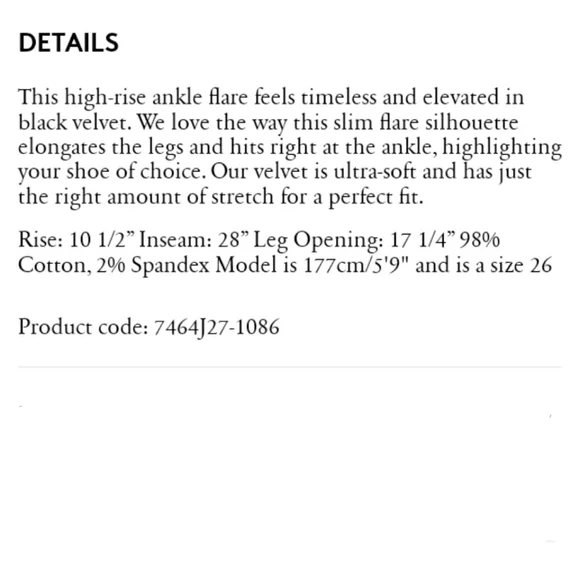 DETAILS

This high-rise ankle flare feels timeless and elevated in black velvet. We love the way this slim flare silhouette elongates the legs and hits right at the ankle, highlighting your shoe of choice. Our velvet is ultra-soft and has just the right amount of stretch for a perfect fit.

Rise: 10 1/2” Inseam: 28” Leg Opening: 17 1/4” 98% Cotton, 2% Spandex Model is 177cm/5'9" and is a size 26

Product code: 7464J27-1086